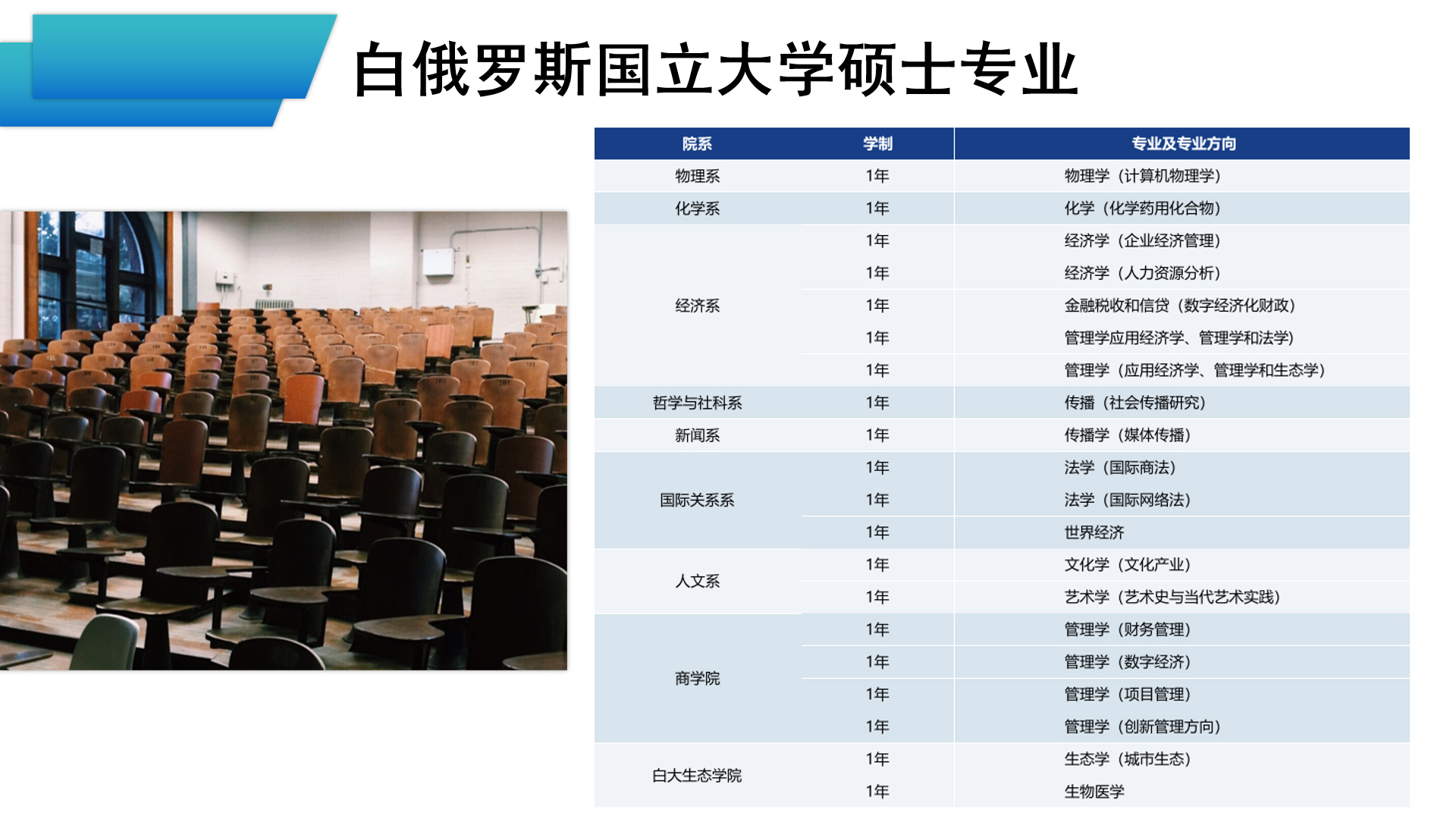 白俄罗斯国立大学硕士专业

| 院系 | 学制 | 专业及专业方向 |
|---|---|---|
| 物理系 | 1年 | 物理学（计算机物理学） |
| 化学系 | 1年 | 化学（化学药用化合物） |
| 经济系 | 1年 | 经济学（企业经济管理） |
| | 1年 | 经济学（人力资源分析） |
| | 1年 | 金融税收和信贷（数字经济化财政） |
| | 1年 | 管理学应用经济学、管理学和法学） |
| | 1年 | 管理学（应用经济学、管理学和生态学） |
| 哲学与社科系 | 1年 | 传播（社会传播研究） |
| 新闻系 | 1年 | 传播学（媒体传播） |
| 国际关系系 | 1年 | 法学（国际商法） |
| | 1年 | 法学（国际网络法） |
| | 1年 | 世界经济 |
| 人文系 | 1年 | 文化学（文化产业） |
| | 1年 | 艺术学（艺术史与当代艺术实践） |
| 商学院 | 1年 | 管理学（财务管理） |
| | 1年 | 管理学（数字经济） |
| | 1年 | 管理学（项目管理） |
| | 1年 | 管理学（创新管理方向） |
| 白大生态学院 | 1年 | 生态学（城市生态） |
| | 1年 | 生物医学 |